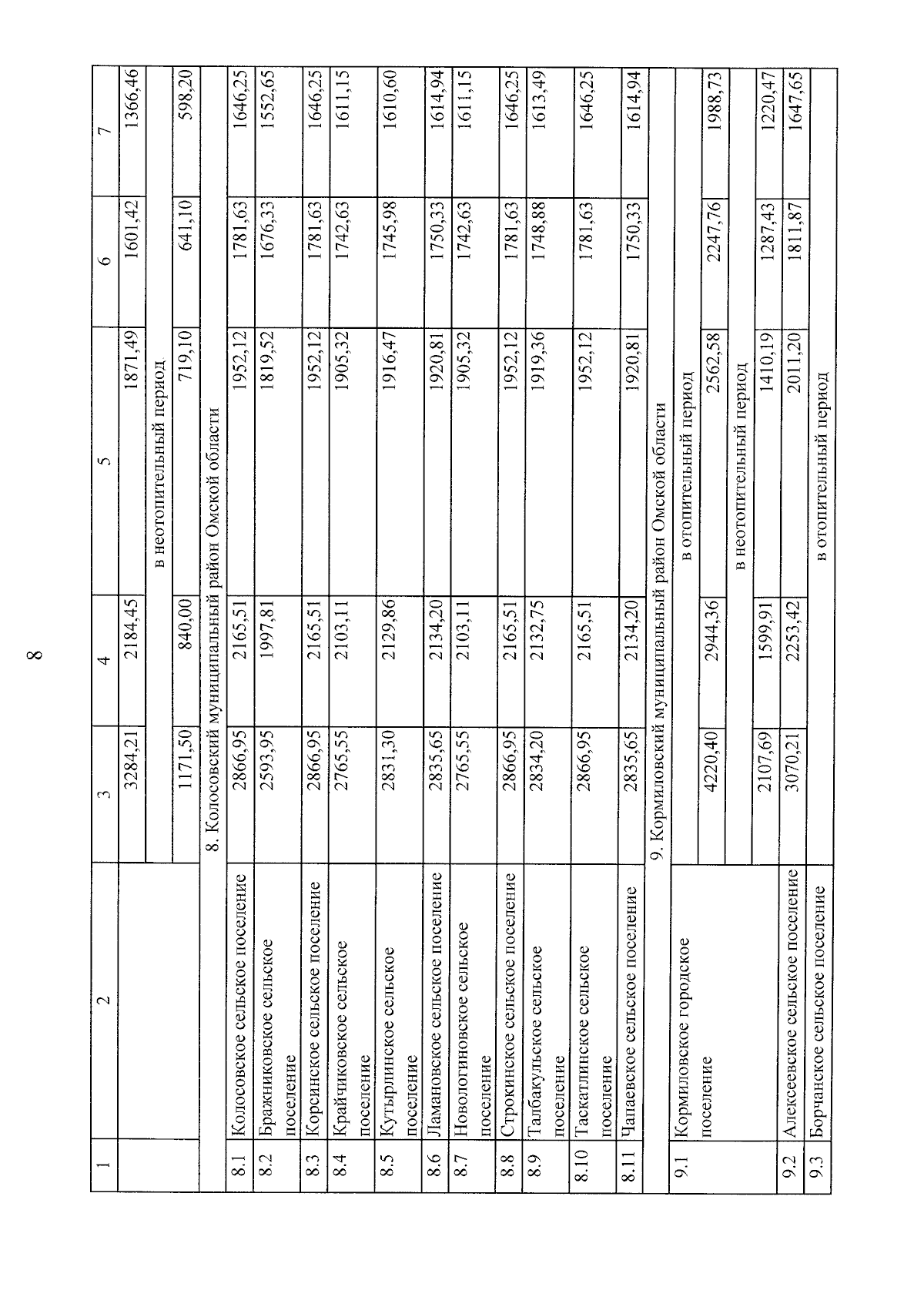 8

| 1 | 2 | 3 | 4 | 5 | 6 | 7 |
|---|---|---|---|---|---|---|
| | | 3284,21 | 2184,45 | 1871,49 | 1601,42 | 1366,46 |
| | | в неотопительный период | | | | |
| | | 1171,50 | 840,00 | 719,10 | 641,10 | 598,20 |
| 8. Колосовский муниципальный район Омской области | | | | | | |
| 8.1 | Колосовское сельское поселение | 2866,95 | 2165,51 | 1952,12 | 1781,63 | 1646,25 |
| 8.2 | Бражниковское сельское поселение | 2593,95 | 1997,81 | 1819,52 | 1676,33 | 1552,65 |
| 8.3 | Корсинское сельское поселение | 2866,95 | 2165,51 | 1952,12 | 1781,63 | 1646,25 |
| 8.4 | Крайчиковское сельское поселение | 2765,55 | 2103,11 | 1905,32 | 1742,63 | 1611,15 |
| 8.5 | Кутырлинское сельское поселение | 2831,30 | 2129,86 | 1916,47 | 1745,98 | 1610,60 |
| 8.6 | Ламановское сельское поселение | 2835,65 | 2134,20 | 1920,81 | 1750,33 | 1614,94 |
| 8.7 | Новологиновское сельское поселение | 2765,55 | 2103,11 | 1905,32 | 1742,63 | 1611,15 |
| 8.8 | Строкинское сельское поселение | 2866,95 | 2165,51 | 1952,12 | 1781,63 | 1646,25 |
| 8.9 | Талбакульское сельское поселение | 2834,20 | 2132,75 | 1919,36 | 1748,88 | 1613,49 |
| 8.10 | Таскатлинское сельское поселение | 2866,95 | 2165,51 | 1952,12 | 1781,63 | 1646,25 |
| 8.11 | Чапаевское сельское поселение | 2835,65 | 2134,20 | 1920,81 | 1750,33 | 1614,94 |
| 9. Кормиловский муниципальный район Омской области | | | | | | |
| 9.1 | Кормиловское городское поселение | в отопительный период | | | | |
| | | 4220,40 | 2944,36 | 2562,58 | 2247,76 | 1988,73 |
| | | в неотопительный период | | | | |
| | | 2107,69 | 1599,91 | 1410,19 | 1287,43 | 1220,47 |
| 9.2 | Алексеевское сельское поселение | 3070,21 | 2253,42 | 2011,20 | 1811,87 | 1647,65 |
| 9.3 | Борчанское сельское поселение | в отопительный период | | | | |